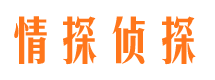 情探侦探